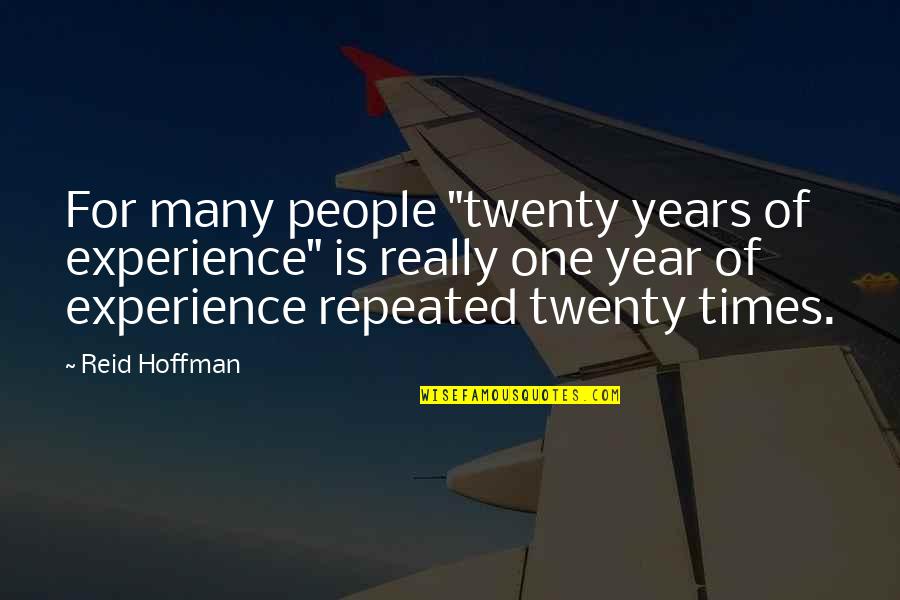 For many people "twenty years of experience" is really one year of experience repeated twenty times.

~ Reid Hoffman

WISEFAMOUSQUOTES.COM